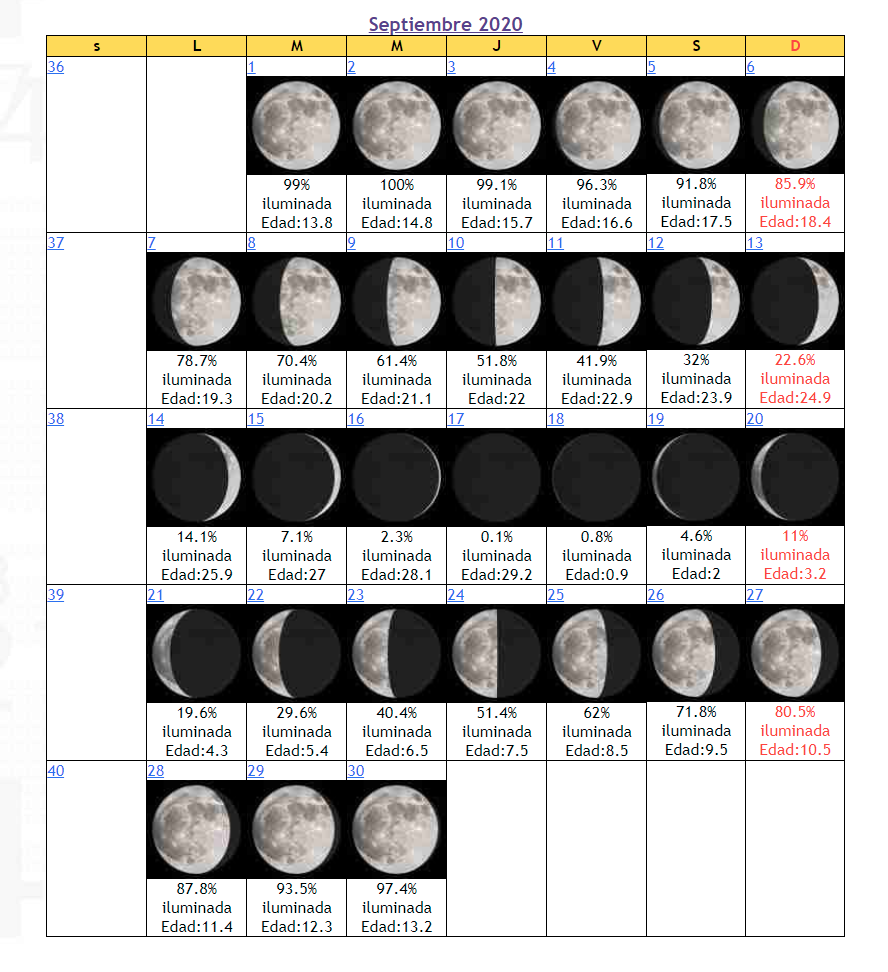 Septiembre 2020

| s | L | M | M | J | V | S | D |
|---|---|---|---|---|---|---|---|
| 36 | | 1 99% iluminada Edad:13.8 | 2 100% iluminada Edad:14.8 | 3 99.1% iluminada Edad:15.7 | 4 96.3% iluminada Edad:16.6 | 5 91.8% iluminada Edad:17.5 | 6 85.9% iluminada Edad:18.4 |
| 37 | 7 78.7% iluminada Edad:19.3 | 8 70.4% iluminada Edad:20.2 | 9 61.4% iluminada Edad:21.1 | 10 51.8% iluminada Edad:22 | 11 41.9% iluminada Edad:22.9 | 12 32% iluminada Edad:23.9 | 13 22.6% iluminada Edad:24.9 |
| 38 | 14 14.1% iluminada Edad:25.9 | 15 7.1% iluminada Edad:27 | 16 2.3% iluminada Edad:28.1 | 17 0.1% iluminada Edad:29.2 | 18 0.8% iluminada Edad:0.9 | 19 4.6% iluminada Edad:2 | 20 11% iluminada Edad:3.2 |
| 39 | 21 19.6% iluminada Edad:4.3 | 22 29.6% iluminada Edad:5.4 | 23 40.4% iluminada Edad:6.5 | 24 51.4% iluminada Edad:7.5 | 25 62% iluminada Edad:8.5 | 26 71.8% iluminada Edad:9.5 | 27 80.5% iluminada Edad:10.5 |
| 40 | 28 87.8% iluminada Edad:11.4 | 29 93.5% iluminada Edad:12.3 | 30 97.4% iluminada Edad:13.2 | | | | |